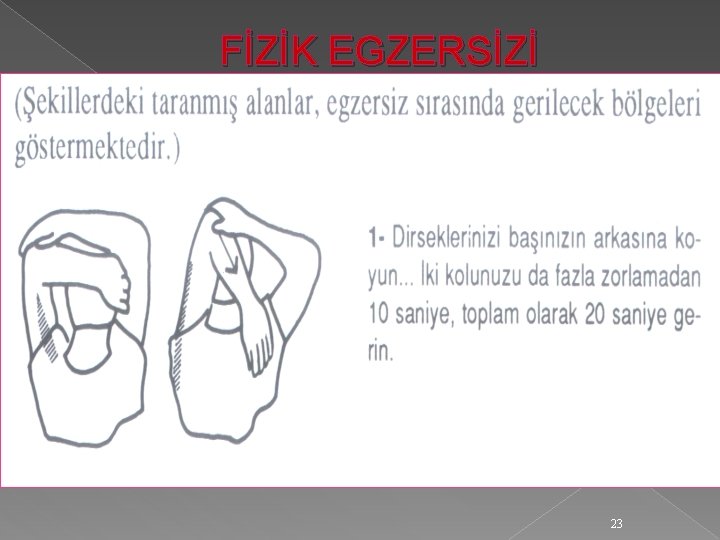 FİZİK EGZERSİZİ

(Şekillerdeki taranmış alanlar, egzersiz sırasında gerilecek bölgeleri göstermektedir.)

1- Dirseklerinizi başınızın arkasına koyun... İki kolunuzu da fazla zorlamadan 10 saniye, toplam olarak 20 saniye gerin.

23